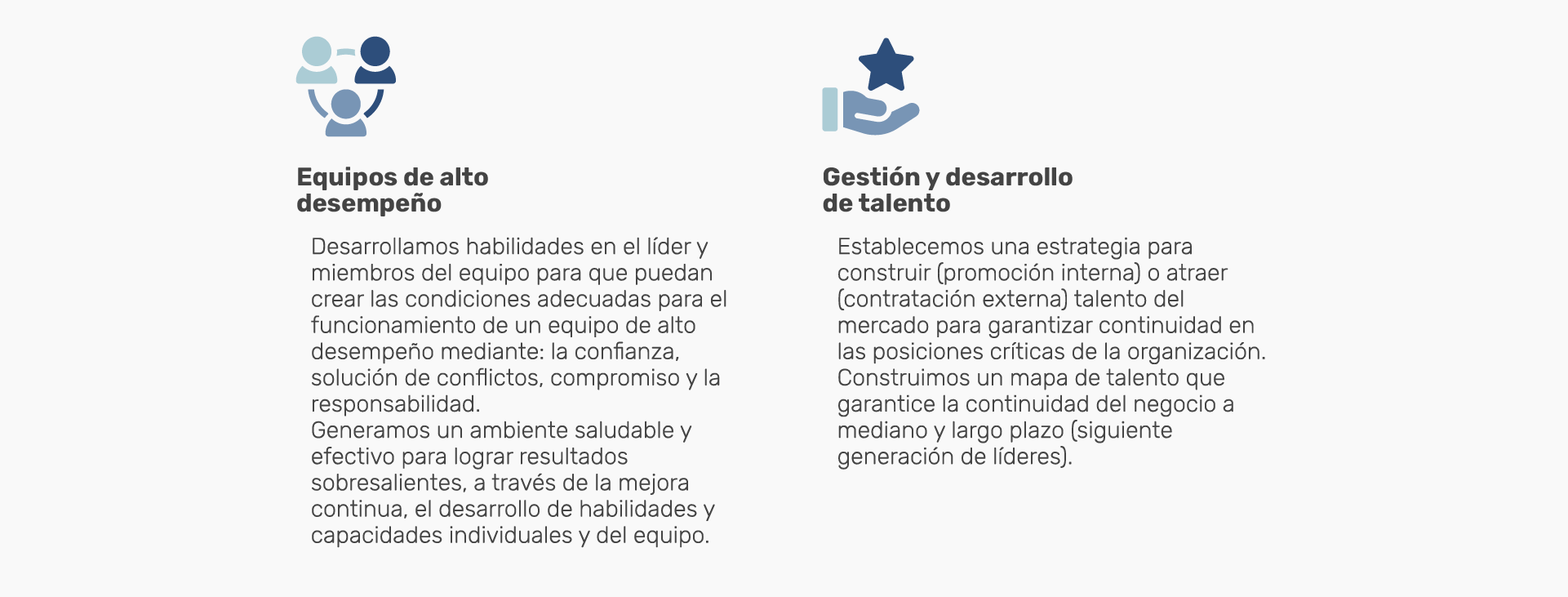 Equipos de alto
desempeño

Desarrollamos habilidades en el líder y miembros del equipo para que puedan crear las condiciones adecuadas para el funcionamiento de un equipo de alto desempeño mediante: la confianza, solución de conflictos, compromiso y la responsabilidad.
Generamos un ambiente saludable y efectivo para lograr resultados sobresalientes, a través de la mejora continua, el desarrollo de habilidades y capacidades individuales y del equipo.

Gestión y desarrollo
de talento

Establecemos una estrategia para construir (promoción interna) o atraer (contratación externa) talento del mercado para garantizar continuidad en las posiciones críticas de la organización.
Construimos un mapa de talento que garantice la continuidad del negocio a mediano y largo plazo (siguiente generación de líderes).